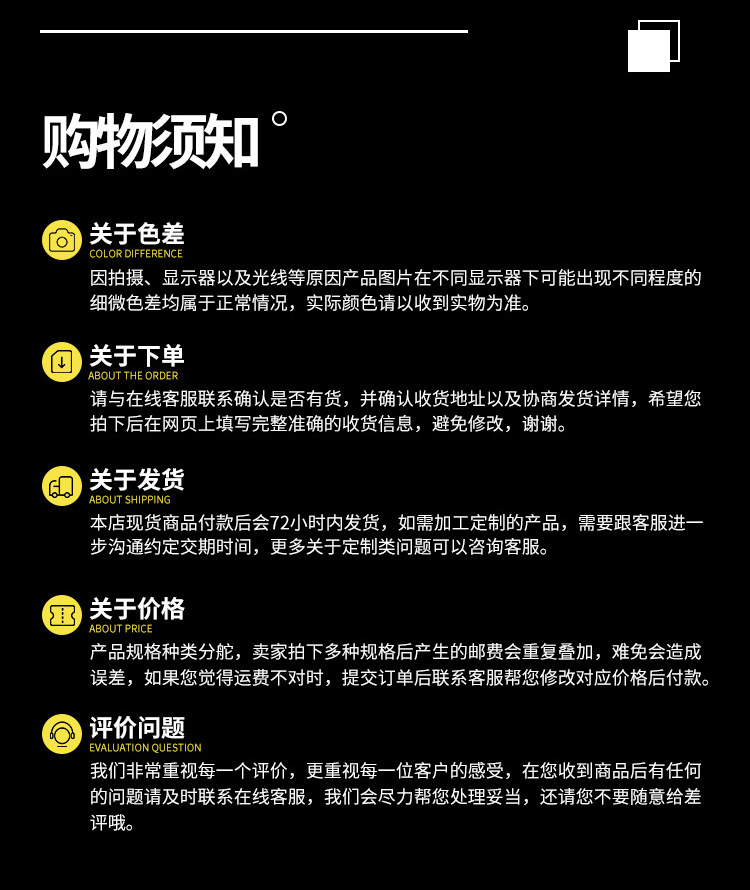 购物须知

关于色差
COLOR DIFFERENCE
因拍摄、显示器以及光线等原因产品图片在不同显示器下可能出现不同程度的细微色差均属于正常情况，实际颜色请以收到实物为准。

关于下单
ABOUT THE ORDER
请与在线客服联系确认是否有货，并确认收货地址以及协商发货详情，希望您拍下后在网页上填写完整准确的收货信息，避免修改，谢谢。

关于发货
ABOUT SHIPPING
本店现货商品付款后会72小时内发货，如需加工定制的产品，需要跟客服进一步沟通约定交期时间，更多关于定制类问题可以咨询客服。

关于价格
ABOUT PRICE
产品规格种类分舵，卖家拍下多种规格后产生的邮费会重复叠加，难免会造成误差，如果您觉得运费不对时，提交订单后联系客服帮您修改对应价格后付款。

评价问题
EVALUATION QUESTION
我们非常重视每一个评价，更重视每一位客户的感受，在您收到商品后有任何的问题请及时联系在线客服，我们会尽力帮您处理妥当，还请您不要随意给差评哦。